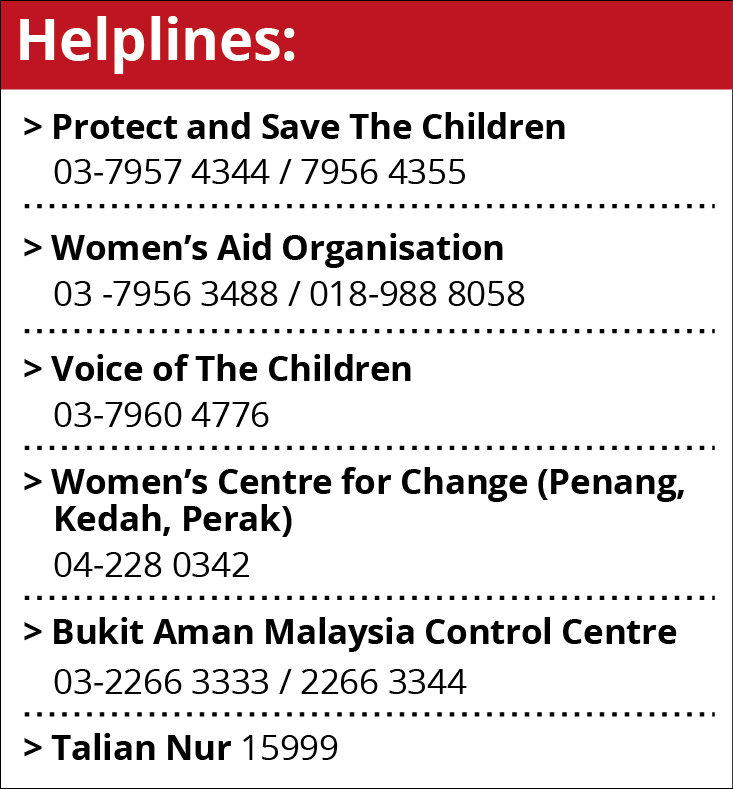 Helplines:

> Protect and Save The Children
03-7957 4344 / 7956 4355

> Women's Aid Organisation
03 -7956 3488 / 018-988 8058

> Voice of The Children
03-7960 4776

> Women's Centre for Change (Penang, Kedah, Perak)
04-228 0342

> Bukit Aman Malaysia Control Centre
03-2266 3333 / 2266 3344

> Talian Nur 15999